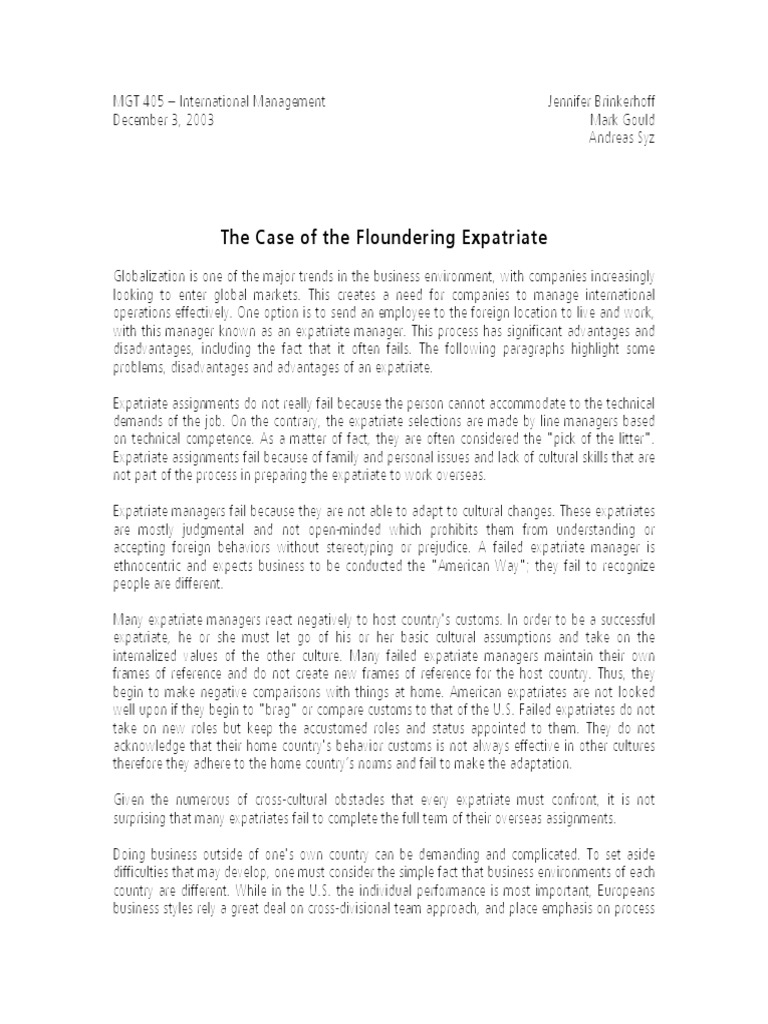 MGT 405 – International Management
December 3, 2003

Jennifer Brinkerhoff
Mark Gould
Andreas Syz

The Case of the Floundering Expatriate

Globalization is one of the major trends in the business environment, with companies increasingly looking to enter global markets. This creates a need for companies to manage international operations effectively. One option is to send an employee to the foreign location to live and work, with this manager known as an expatriate manager. This process has significant advantages and disadvantages, including the fact that it often fails. The following paragraphs highlight some problems, disadvantages and advantages of an expatriate.

Expatriate assignments do not really fail because the person cannot accommodate to the technical demands of the job. On the contrary, the expatriate selections are made by line managers based on technical competence. As a matter of fact, they are often considered the "pick of the litter". Expatriate assignments fail because of family and personal issues and lack of cultural skills that are not part of the process in preparing the expatriate to work overseas.

Expatriate managers fail because they are not able to adapt to cultural changes. These expatriates are mostly judgmental and not open-minded which prohibits them from understanding or accepting foreign behaviors without stereotyping or prejudice. A failed expatriate manager is ethnocentric and expects business to be conducted the "American Way"; they fail to recognize people are different.

Many expatriate managers react negatively to host country's customs. In order to be a successful expatriate, he or she must let go of his or her basic cultural assumptions and take on the internalized values of the other culture. Many failed expatriate managers maintain their own frames of reference and do not create new frames of reference for the host country. Thus, they begin to make negative comparisons with things at home. American expatriates are not looked well upon if they begin to "brag" or compare customs to that of the U.S. Failed expatriates do not take on new roles but keep the accustomed roles and status appointed to them. They do not acknowledge that their home country's behavior customs is not always effective in other cultures therefore they adhere to the home country's norms and fail to make the adaptation.

Given the numerous of cross-cultural obstacles that every expatriate must confront, it is not surprising that many expatriates fail to complete the full term of their overseas assignments.

Doing business outside of one's own country can be demanding and complicated. To set aside difficulties that may develop, one must consider the simple fact that business environments of each country are different. While in the U.S. the individual performance is most important, Europeans business styles rely a great deal on cross-divisional team approach, and place emphasis on process